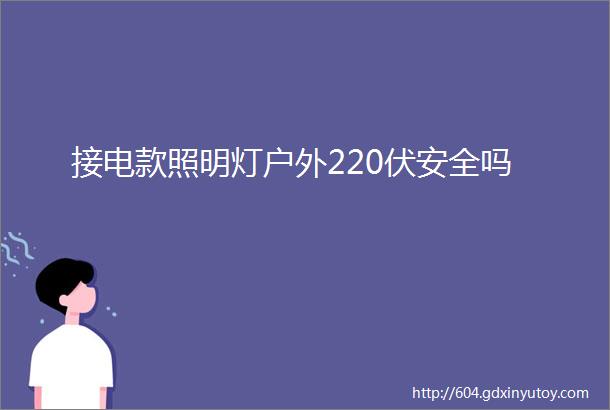 接电款照明灯户外220伏安全吗

http://604.gdxinyutoy.com